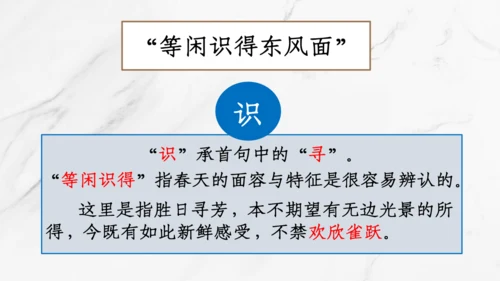 “等闲识得东风面”

识

“识”承首句中的“寻”。

“等闲识得”指春天的面容与特征是很容易辨认的。

这里是指胜日寻芳，本不期望有无边光景的所得，今既有如此新鲜感受，不禁欢欣雀跃。